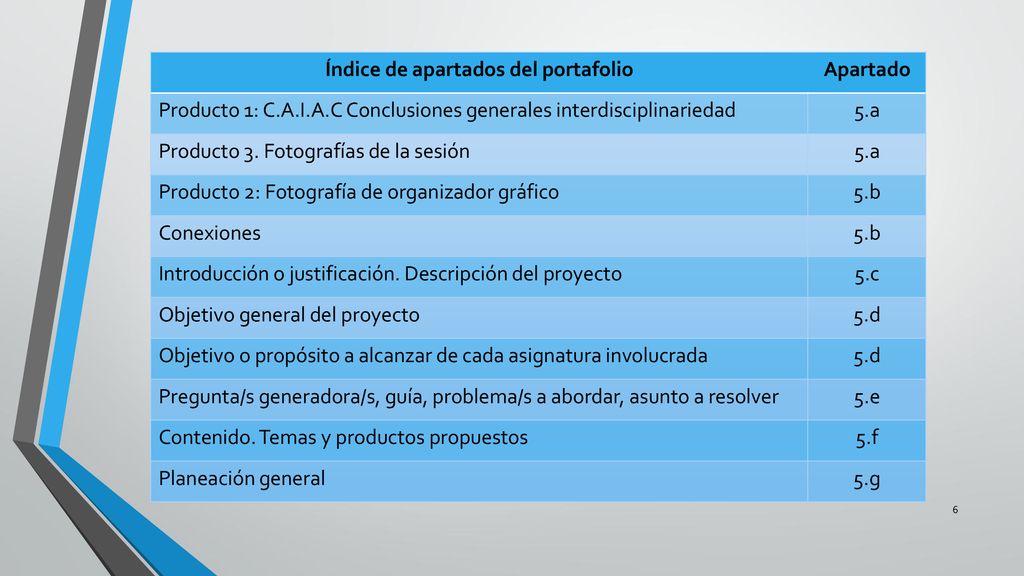 | Índice de apartados del portafolio | Apartado |
|---|---|
| Producto 1: C.A.I.A.C Conclusiones generales interdisciplinariedad | 5.a |
| Producto 3. Fotografías de la sesión | 5.a |
| Producto 2: Fotografía de organizador gráfico | 5.b |
| Conexiones | 5.b |
| Introducción o justificación. Descripción del proyecto | 5.c |
| Objetivo general del proyecto | 5.d |
| Objetivo o propósito a alcanzar de cada asignatura involucrada | 5.d |
| Pregunta/s generadora/s, guía, problema/s a abordar, asunto a resolver | 5.e |
| Contenido. Temas y productos propuestos | 5.f |
| Planeación general | 5.g |

6